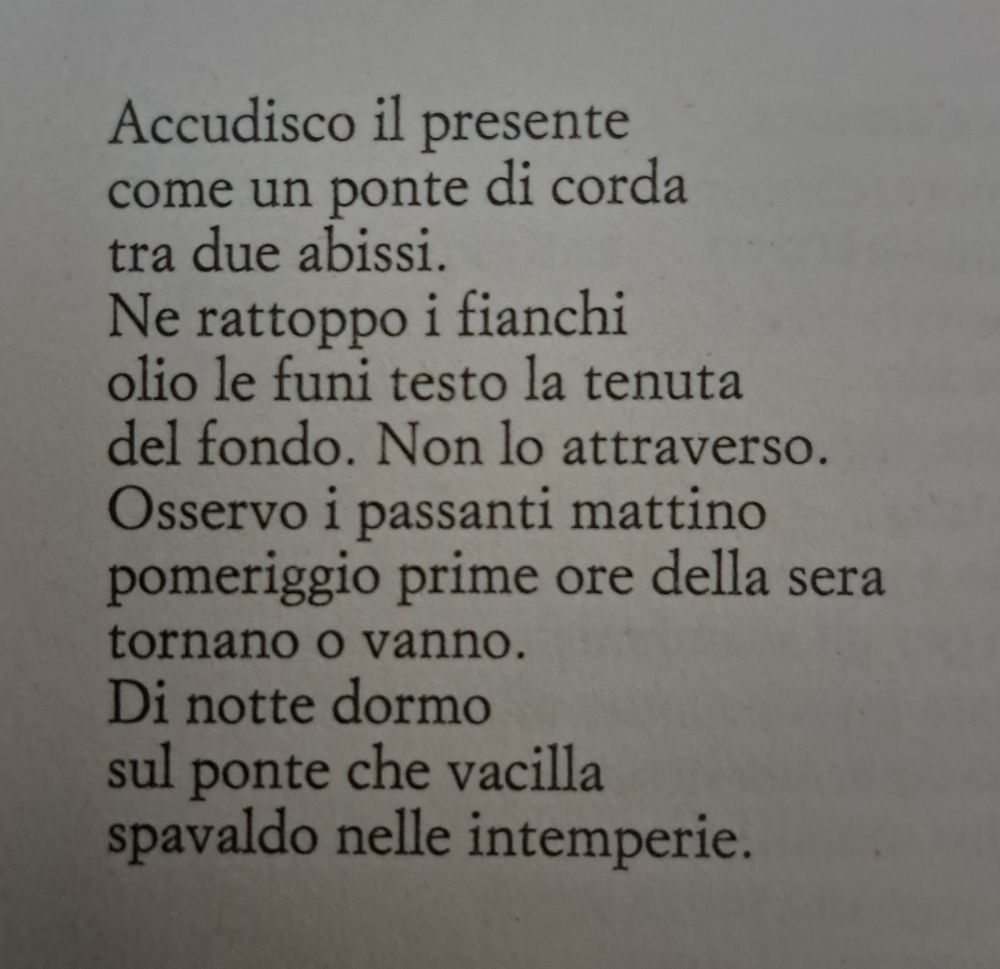 Accudisco il presente
come un ponte di corda
tra due abissi.
Ne rattoppo i fianchi
olio le funi testo la tenuta
del fondo. Non lo attraverso.
Osservo i passanti mattino
pomeriggio prime ore della sera
tornano o vanno.
Di notte dormo
sul ponte che vacilla
spavaldo nelle intemperie.